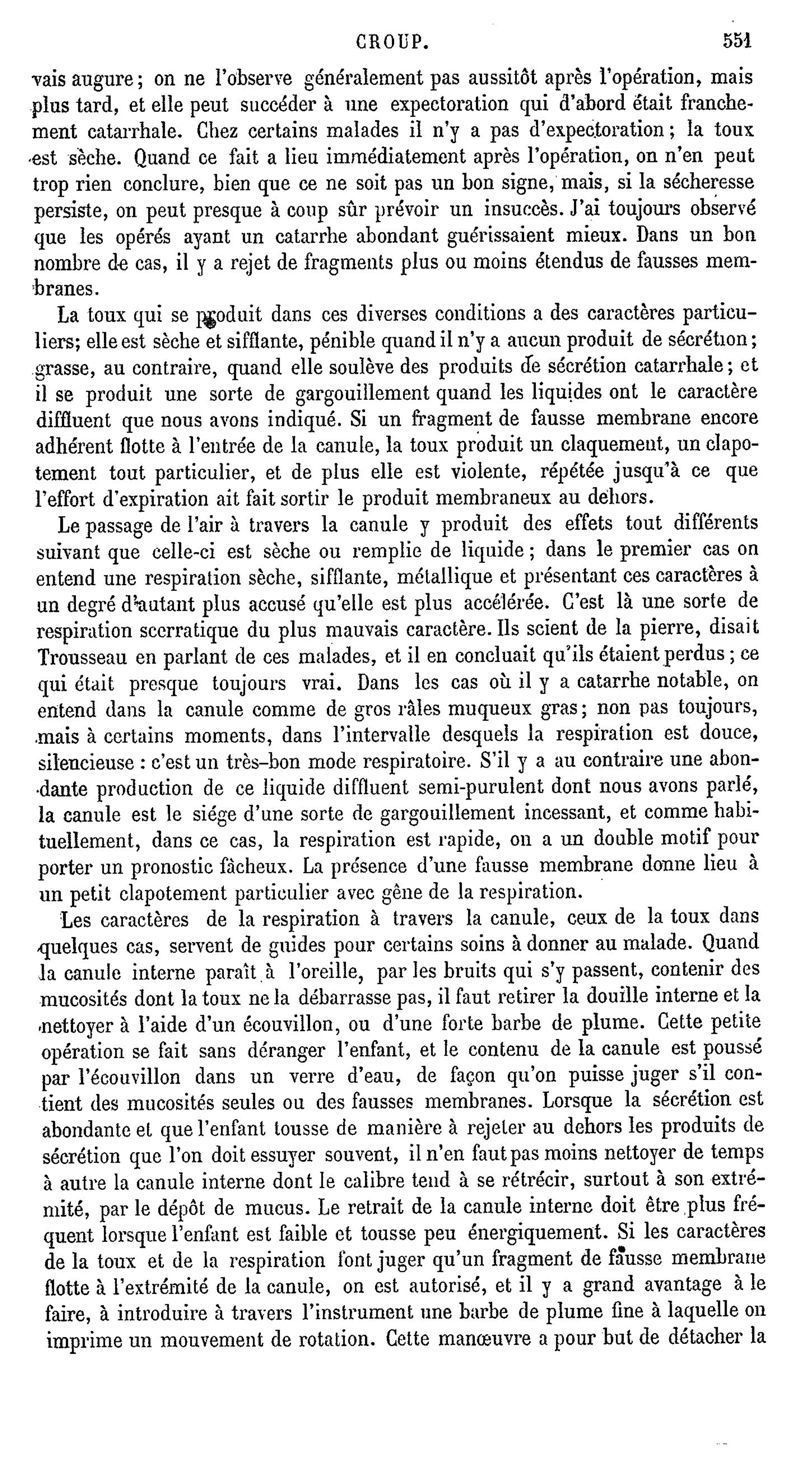 CROUP. 551

vais augure; on ne l'observe généralement pas aussitôt après l'opération, mais plus tard, et elle peut succéder à une expectoration qui d'abord était franchement catarrhale. Chez certains malades il n'y a pas d'expectoration; la toux est sèche. Quand ce fait a lieu immédiatement après l'opération, on n'en peut trop rien conclure, bien que ce ne soit pas un bon signe, mais, si la sécheresse persiste, on peut presque à coup sûr prévoir un insuccès. J'ai toujours observé que les opérés ayant un catarrhe abondant guérissaient mieux. Dans un bon nombre de cas, il y a rejet de fragments plus ou moins étendus de fausses membranes.

La toux qui se produit dans ces diverses conditions a des caractères particuliers; elle est sèche et sifflante, pénible quand il n'y a aucun produit de sécrétion; grasse, au contraire, quand elle soulève des produits de sécrétion catarrhale; et il se produit une sorte de gargouillement quand les liquides ont le caractère diffluent que nous avons indiqué. Si un fragment de fausse membrane encore adhérent flotte à l'entrée de la canule, la toux produit un claquement, un clapotement tout particulier, et de plus elle est violente, répétée jusqu'à ce que l'effort d'expiration ait fait sortir le produit membraneux au dehors.

Le passage de l'air à travers la canule y produit des effets tout différents suivant que celle-ci est sèche ou remplie de liquide; dans le premier cas on entend une respiration sèche, sifflante, métallique et présentant ces caractères à un degré d'autant plus accusé qu'elle est plus accélérée. C'est là une sorte de respiration scerratique du plus mauvais caractère. Ils scient de la pierre, disait Trousseau en parlant de ces malades, et il en concluait qu'ils étaient perdus; ce qui était presque toujours vrai. Dans les cas où il y a catarrhe notable, on entend dans la canule comme de gros râles muqueux gras; non pas toujours, mais à certains moments, dans l'intervalle desquels la respiration est douce, silencieuse : c'est un très-bon mode respiratoire. S'il y a au contraire une abondante production de ce liquide diffluent semi-purulent dont nous avons parlé, la canule est le siége d'une sorte de gargouillement incessant, et comme habituellement, dans ce cas, la respiration est rapide, on a un double motif pour porter un pronostic fâcheux. La présence d'une fausse membrane donne lieu à un petit clapotement particulier avec gêne de la respiration.

Les caractères de la respiration à travers la canule, ceux de la toux dans quelques cas, servent de guides pour certains soins à donner au malade. Quand la canule interne paraît à l'oreille, par les bruits qui s'y passent, contenir des mucosités dont la toux ne la débarrasse pas, il faut retirer la douille interne et la nettoyer à l'aide d'un écouvillon, ou d'une forte barbe de plume. Cette petite opération se fait sans déranger l'enfant, et le contenu de la canule est poussé par l'écouvillon dans un verre d'eau, de façon qu'on puisse juger s'il contient des mucosités seules ou des fausses membranes. Lorsque la sécrétion est abondante et que l'enfant tousse de manière à rejeter au dehors les produits de sécrétion que l'on doit essuyer souvent, il n'en faut pas moins nettoyer de temps à autre la canule interne dont le calibre tend à se rétrécir, surtout à son extrémité, par le dépôt de mucus. Le retrait de la canule interne doit être plus fréquent lorsque l'enfant est faible et tousse peu énergiquement. Si les caractères de la toux et de la respiration font juger qu'un fragment de fausse membrane flotte à l'extrémité de la canule, on est autorisé, et il y a grand avantage à le faire, à introduire à travers l'instrument une barbe de plume fine à laquelle on imprime un mouvement de rotation. Cette manœuvre a pour but de détacher la